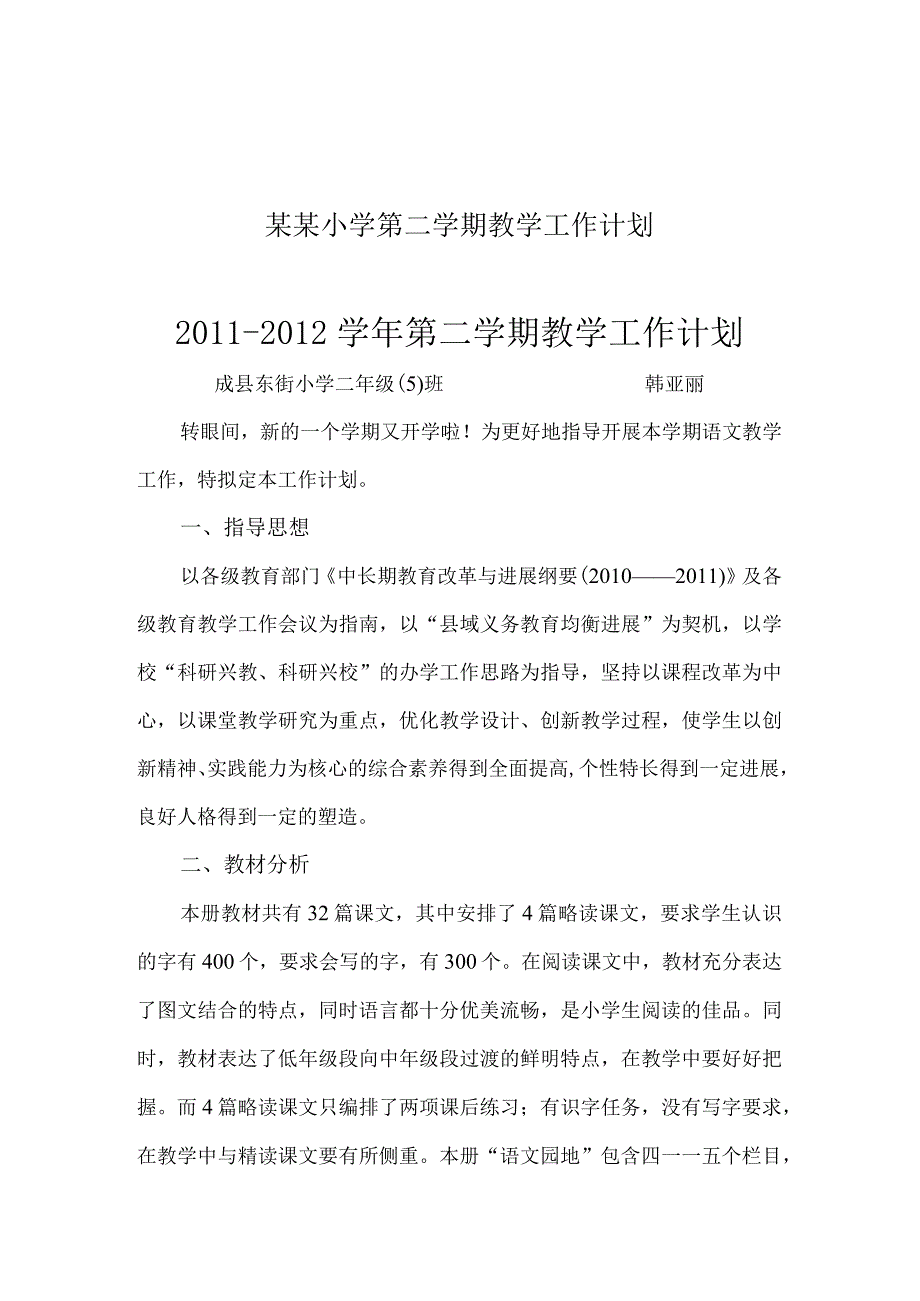 某某小学第二学期教学工作计划

2011-2012学年第二学期教学工作计划

成县东街小学二年级(5)班 韩亚丽

转眼间，新的一个学期又开学啦！为更好地指导开展本学期语文教学工作，特拟定本工作计划。

一、指导思想

以各级教育部门《中长期教育改革与进展纲要(2010——2011)》及各级教育教学工作会议为指南，以“县域义务教育均衡进展”为契机，以学校“科研兴教、科研兴校”的办学工作思路为指导，坚持以课程改革为中心，以课堂教学研究为重点，优化教学设计、创新教学过程，使学生以创新精神、实践能力为核心的综合素养得到全面提高，个性特长得到一定进展，良好人格得到一定的塑造。

二、教材分析

本册教材共有32篇课文，其中安排了4篇略读课文，要求学生认识的字有400个，要求会写的字，有300个。在阅读课文中，教材充分表达了图文结合的特点，同时语言都十分优美流畅，是小学生阅读的佳品。同时，教材表达了低年级段向中年级段过渡的鲜明特点，在教学中要好好把握。而4篇略读课文只编排了两项课后练习；有识字任务，没有写字要求，在教学中与精读课文要有所侧重。本册“语文园地”包含四一一五个栏目，